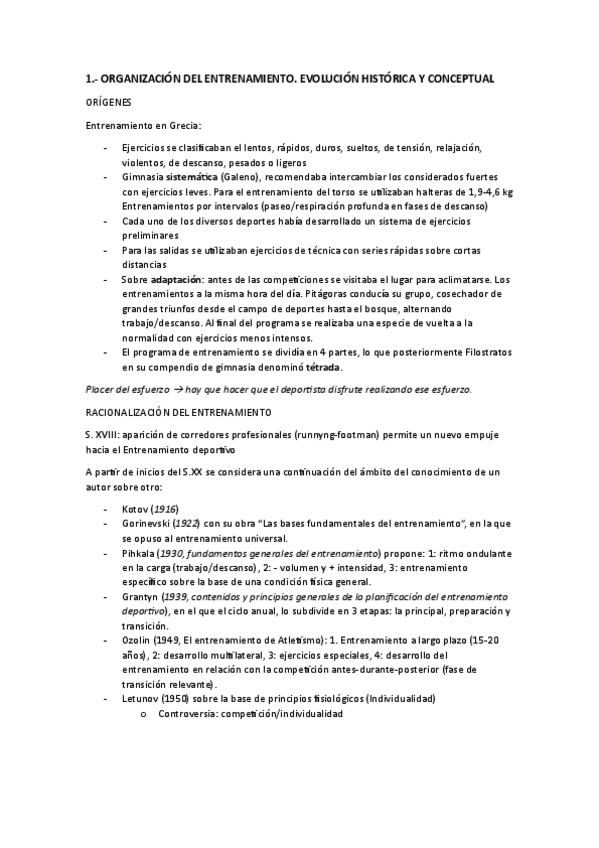 1.- ORGANIZACIÓN DEL ENTRENAMIENTO. EVOLUCIÓN HISTÓRICA Y CONCEPTUAL

ORÍGENES

Entrenamiento en Grecia:

- Ejercicios se clasificaban el lentos, rápidos, duros, sueltos, de tensión, relajación, violentos, de descanso, pesados o ligeros
- Gimnasia sistemática (Galeno), recomendaba intercambiar los considerados fuertes con ejercicios leves. Para el entrenamiento del torso se utilizaban halteras de 1,9-4,6 kg Entrenamientos por intervalos (paseo/respiración profunda en fases de descanso)
- Cada uno de los diversos deportes había desarrollado un sistema de ejercicios preliminares
- Para las salidas se utilizaban ejercicios de técnica con series rápidas sobre cortas distancias
- Sobre adaptación: antes de las competiciones se visitaba el lugar para aclimatarse. Los entrenamientos a la misma hora del día. Pitágoras conducía su grupo, cosechador de grandes triunfos desde el campo de deportes hasta el bosque, alternando trabajo/descanso. Al final del programa se realizaba una especie de vuelta a la normalidad con ejercicios menos intensos.
- El programa de entrenamiento se dividía en 4 partes, lo que posteriormente Filostratos en su compendio de gimnasia denominó tétrada.

Placer del esfuerzo → hay que hacer que el deportista disfrute realizando ese esfuerzo.

RACIONALIZACIÓN DEL ENTRENAMIENTO

S. XVIII: aparición de corredores profesionales (runnyng-footman) permite un nuevo empuje hacia el Entrenamiento deportivo

A partir de inicios del S.XX se considera una continuación del ámbito del conocimiento de un autor sobre otro:

- Kotov (1916)
- Gorinevski (1922) con su obra "Las bases fundamentales del entrenamiento", en la que se opuso al entrenamiento universal.
- Pihkala (1930, fundamentos generales del entrenamiento) propone: 1: ritmo ondulante en la carga (trabajo/descanso), 2: - volumen y + intensidad, 3: entrenamiento específico sobre la base de una condición física general.
- Grantyn (1939, contenidos y principios generales de la planificación del entrenamiento deportivo), en el que el ciclo anual, lo subdivide en 3 etapas: la principal, preparación y transición.
- Ozolin (1949, El entrenamiento de Atletismo): 1. Entrenamiento a largo plazo (15-20 años), 2: desarrollo multilateral, 3: ejercicios especiales, 4: desarrollo del entrenamiento en relación con la competición antes-durante-posterior (fase de transición relevante).
- Letunov (1950) sobre la base de principios fisiológicos (Individualidad)
  o Controversia: competición/individualidad